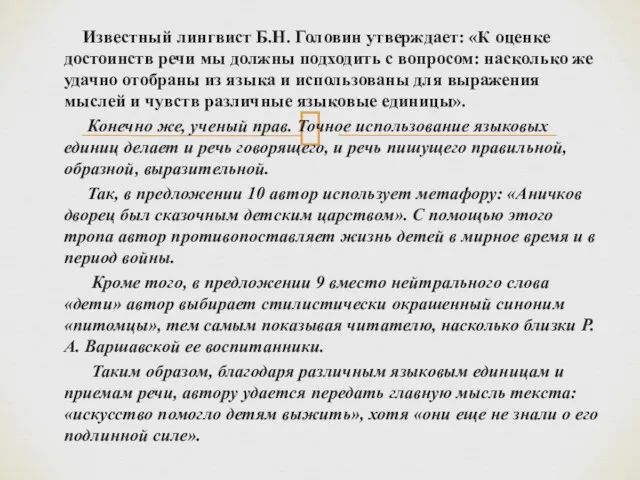 Известный лингвист Б.Н. Головин утверждает: «К оценке достоинств речи мы должны подходить с вопросом: насколько же удачно отобраны из языка и использованы для выражения мыслей и чувств различные языковые единицы».

Конечно же, ученый прав. Точное использование языковых единиц делает и речь говорящего, и речь пишущего правильной, образной, выразительной.

Так, в предложении 10 автор использует метафору: «Аничков дворец был сказочным детским царством». С помощью этого тропа автор противопоставляет жизнь детей в мирное время и в период войны.

Кроме того, в предложении 9 вместо нейтрального слова «дети» автор выбирает стилистически окрашенный синоним «питомцы», тем самым показывая читателю, насколько близки Р. А. Варшавской ее воспитанники.

Таким образом, благодаря различным языковым единицам и приемам речи, автору удается передать главную мысль текста: «искусство помогло детям выжить», хотя «они еще не знали о его подлинной силе».